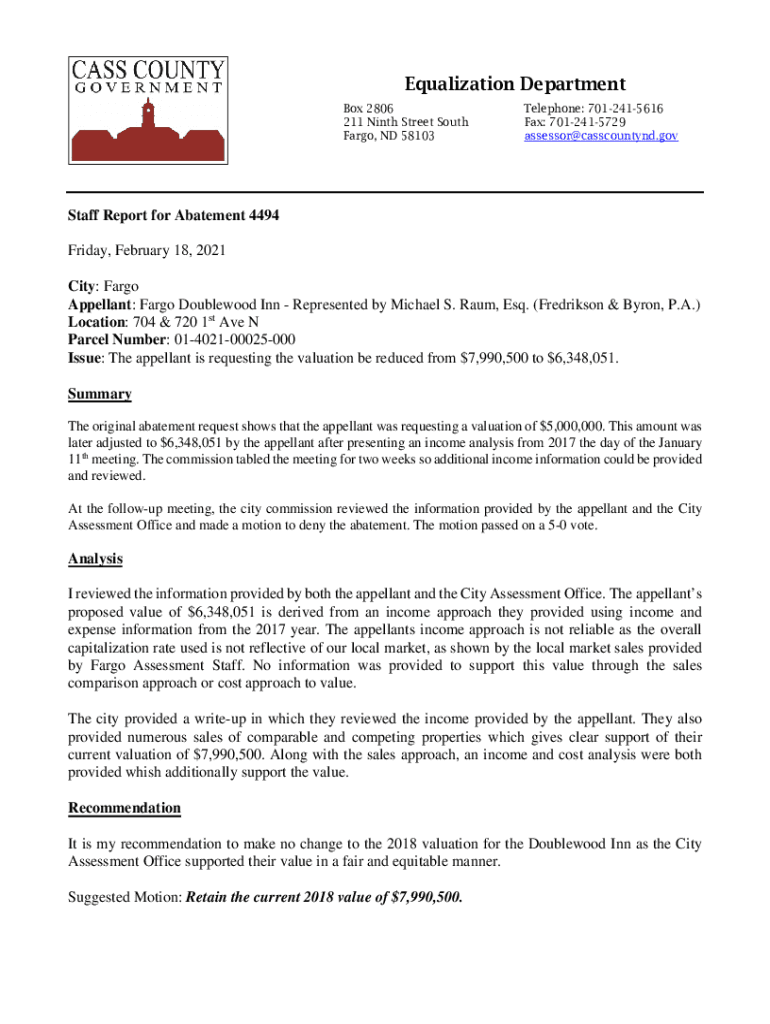 CASS COUNTY
GOVERNMENT

Equalization Department

Box 2806
211 Ninth Street South
Fargo, ND 58103

Telephone: 701-241-5616
Fax: 701-241-5729
assessor@casscountynd.gov

Staff Report for Abatement 4494

Friday, February 18, 2021

City: Fargo
Appellant: Fargo Doublewood Inn - Represented by Michael S. Raum, Esq. (Fredrikson & Byron, P.A.)
Location: 704 & 720 1$^{st}$ Ave N
Parcel Number: 01-4021-00025-000
Issue: The appellant is requesting the valuation be reduced from $7,990,500 to $6,348,051.

Summary

The original abatement request shows that the appellant was requesting a valuation of $5,000,000. This amount was later adjusted to $6,348,051 by the appellant after presenting an income analysis from 2017 the day of the January 11$^{th}$ meeting. The commission tabled the meeting for two weeks so additional income information could be provided and reviewed.

At the follow-up meeting, the city commission reviewed the information provided by the appellant and the City Assessment Office and made a motion to deny the abatement. The motion passed on a 5-0 vote.

Analysis

I reviewed the information provided by both the appellant and the City Assessment Office. The appellant's proposed value of $6,348,051 is derived from an income approach they provided using income and expense information from the 2017 year. The appellants income approach is not reliable as the overall capitalization rate used is not reflective of our local market, as shown by the local market sales provided by Fargo Assessment Staff. No information was provided to support this value through the sales comparison approach or cost approach to value.

The city provided a write-up in which they reviewed the income provided by the appellant. They also provided numerous sales of comparable and competing properties which gives clear support of their current valuation of $7,990,500. Along with the sales approach, an income and cost analysis were both provided whish additionally support the value.

Recommendation

It is my recommendation to make no change to the 2018 valuation for the Doublewood Inn as the City Assessment Office supported their value in a fair and equitable manner.

Suggested Motion: Retain the current 2018 value of $7,990,500.